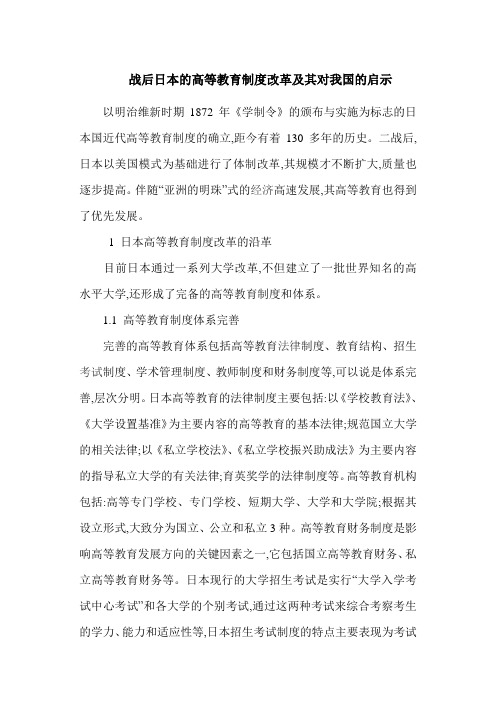 战后日本的高等教育制度改革及其对我国的启示

以明治维新时期 1872 年《学制令》的颁布与实施为标志的日本国近代高等教育制度的确立,距今有着 130 多年的历史。二战后,日本以美国模式为基础进行了体制改革,其规模才不断扩大,质量也逐步提高。伴随“亚洲的明珠”式的经济高速发展,其高等教育也得到了优先发展。

1 日本高等教育制度改革的沿革

目前日本通过一系列大学改革,不但建立了一批世界知名的高水平大学,还形成了完备的高等教育制度和体系。

1.1 高等教育制度体系完善

完善的高等教育体系包括高等教育法律制度、教育结构、招生考试制度、学术管理制度、教师制度和财务制度等,可以说是体系完善,层次分明。日本高等教育的法律制度主要包括:以《学校教育法》、《大学设置基准》为主要内容的高等教育的基本法律;规范国立大学的相关法律;以《私立学校法》、《私立学校振兴助成法》为主要内容的指导私立大学的有关法律;育英奖学的法律制度等。高等教育机构包括:高等专门学校、专门学校、短期大学、大学和大学院;根据其设立形式,大致分为国立、公立和私立 3 种。高等教育财务制度是影响高等教育发展方向的关键因素之一,它包括国立高等教育财务、私立高等教育财务等。日本现行的大学招生考试是实行“大学入学考试中心考试”和各大学的个别考试,通过这两种考试来综合考察考生的学力、能力和适应性等,日本招生考试制度的特点主要表现为考试